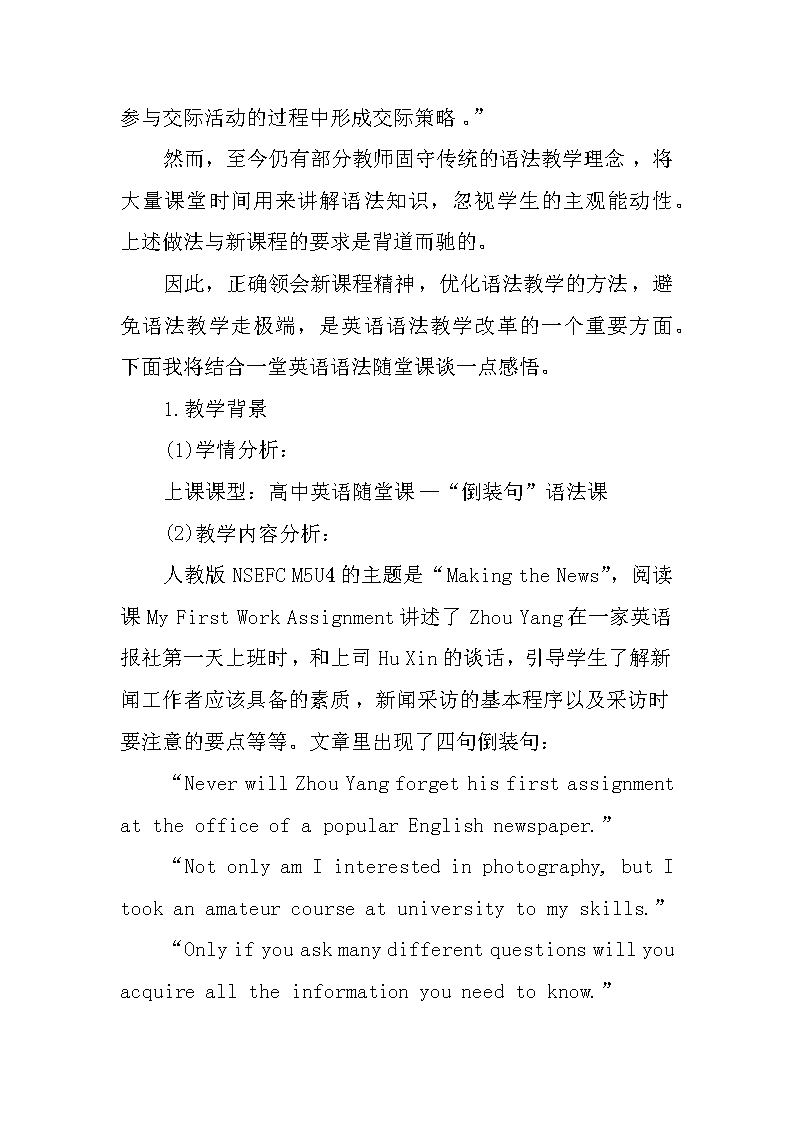 参与交际活动的过程中形成交际策略。”

然而，至今仍有部分教师固守传统的语法教学理念，将大量课堂时间用来讲解语法知识，忽视学生的主观能动性。上述做法与新课程的要求是背道而驰的。

因此，正确领会新课程精神，优化语法教学的方法，避免语法教学走极端，是英语语法教学改革的一个重要方面。下面我将结合一堂英语语法随堂课谈一点感悟。

1.教学背景

(1)学情分析：

上课课型：高中英语随堂课—“倒装句”语法课

(2)教学内容分析：

人教版 NSEFC M5U4 的主题是“Making the News”，阅读课 My First Work Assignment 讲述了 Zhou Yang 在一家英语报社第一天上班时，和上司 Hu Xin 的谈话，引导学生了解新闻工作者应该具备的素质，新闻采访的基本程序以及采访时要注意的要点等等。文章里出现了四句倒装句：

“Never will Zhou Yang forget his first assignment at the office of a popular English newspaper.”

“Not only am I interested in photography, but I took an amateur course at university to my skills.”

“Only if you ask many different questions will you acquire all the information you need to know.”